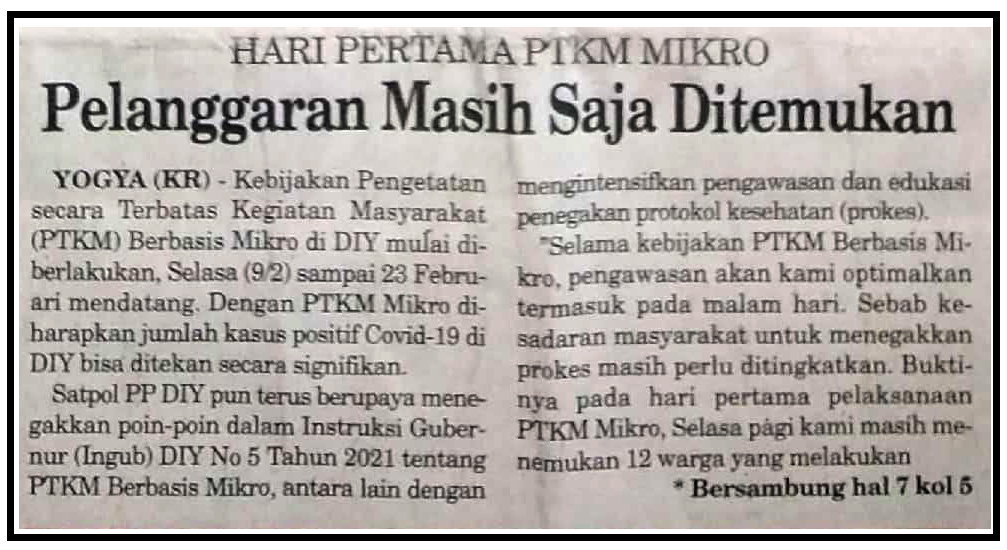 HARI PERTAMA PTKM MIKRO

Pelanggaran Masih Saja Ditemukan

YOGYA (KR) - Kebijakan Pengetatan secara Terbatas Kegiatan Masyarakat (PTKM) Berbasis Mikro di DIY mulai diberlakukan, Selasa (9/2) sampai 23 Februari mendatang. Dengan PTKM Mikro diharapkan jumlah kasus positif Covid-19 di DIY bisa ditekan secara signifikan.

Satpol PP DIY pun terus berupaya menegakkan poin-poin dalam Instruksi Gubernur (Ingub) DIY No 5 Tahun 2021 tentang PTKM Berbasis Mikro, antara lain dengan mengintensifkan pengawasan dan edukasi penegakan protokol kesehatan (prokes).

"Selama kebijakan PTKM Berbasis Mikro, pengawasan akan kami optimalkan termasuk pada malam hari. Sebab kesadaran masyarakat untuk menegakkan prokes masih perlu ditingkatkan. Buktinya pada hari pertama pelaksanaan PTKM Mikro, Selasa pagi kami masih menemukan 12 warga yang melakukan

* Bersambung hal 7 kol 5